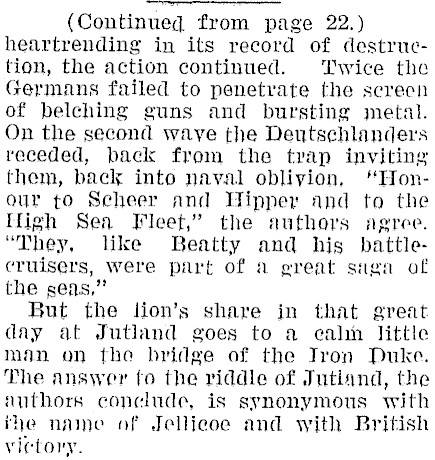 (Continued from page 22.)

heartrending in its record of destruction, the action continued. Twice the Germans failed to penetrate the screen of belching guns and bursting metal. On the second wave the Deutschlanders receded, back from the trap inviting them, back into naval oblivion. "Honour to Scheer and Hipper and to the High Sea Fleet," the authors agree. "They, like Beatty and his battlecruisers, were part of a great saga of the seas."

But the lion's share in that great day at Jutland goes to a calm little man on the bridge of the Iron Duke. The answer to the riddle of Jutland, the authors conclude, is synonymous with the name of Jellicoe and with British victory.